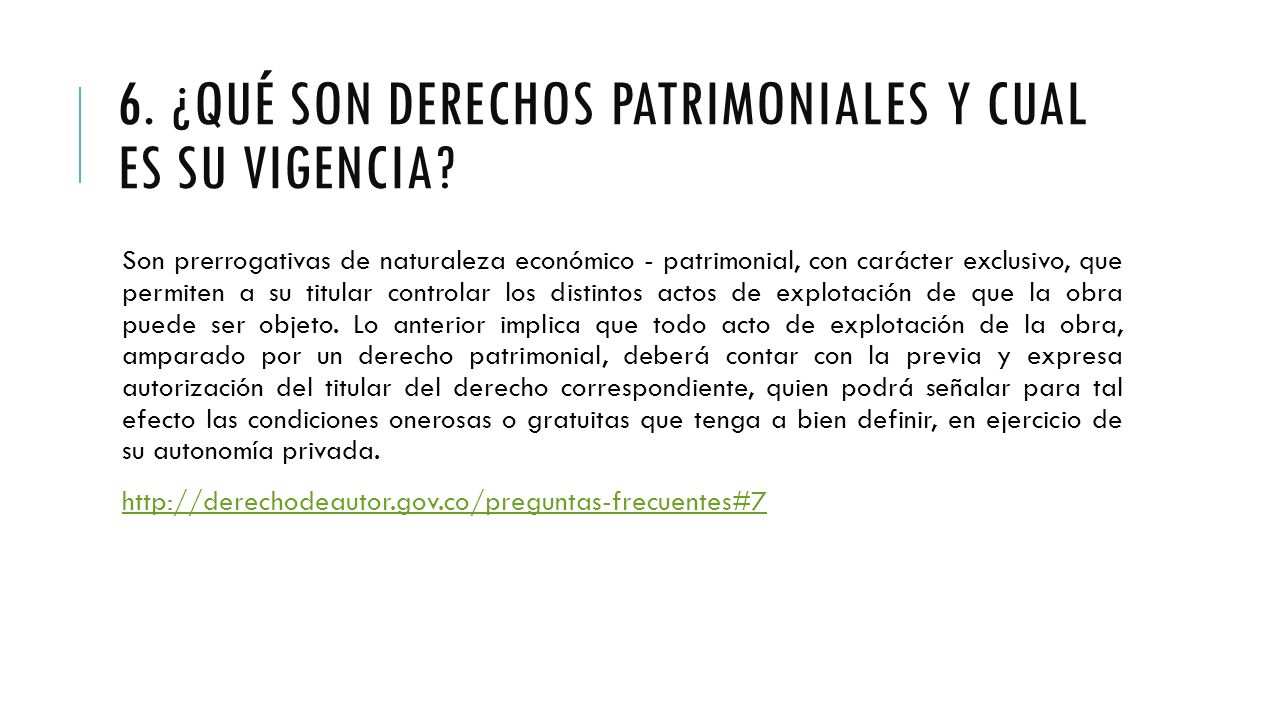 6. ¿QUÉ SON DERECHOS PATRIMONIALES Y CUAL ES SU VIGENCIA?

Son prerrogativas de naturaleza económico - patrimonial, con carácter exclusivo, que permiten a su titular controlar los distintos actos de explotación de que la obra puede ser objeto. Lo anterior implica que todo acto de explotación de la obra, amparado por un derecho patrimonial, deberá contar con la previa y expresa autorización del titular del derecho correspondiente, quien podrá señalar para tal efecto las condiciones onerosas o gratuitas que tenga a bien definir, en ejercicio de su autonomía privada.

http://derechodeautor.gov.co/preguntas-frecuentes#7